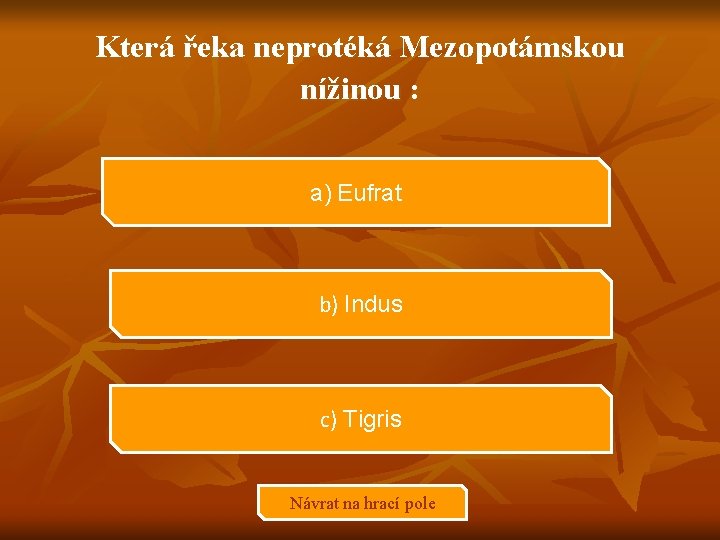 Která řeka neprotéká Mezopotámskou nížinou :

a) Eufrat

b) Indus

c) Tigris

Návrat na hrací pole